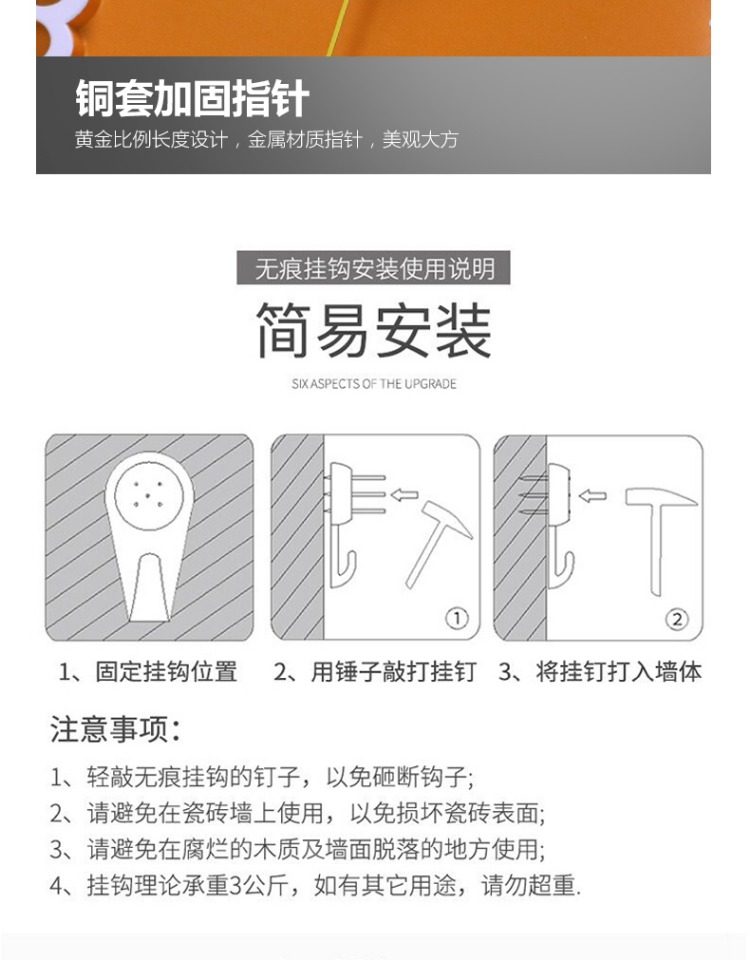 铜套加固指针

黄金比例长度设计，金属材质指针，美观大方

无痕挂钩安装使用说明

简易安装

SIX ASPECTS OF THE UPGRADE

①

②

1、固定挂钩位置 2、用锤子敲打挂钉 3、将挂钉打入墙体

注意事项:

1、轻敲无痕挂钩的钉子，以免砸断钩子;

2、请避免在瓷砖墙上使用，以免损坏瓷砖表面;

3、请避免在腐烂的木质及墙面脱落的地方使用;

4、挂钩理论承重3公斤，如有其它用途，请勿超重.